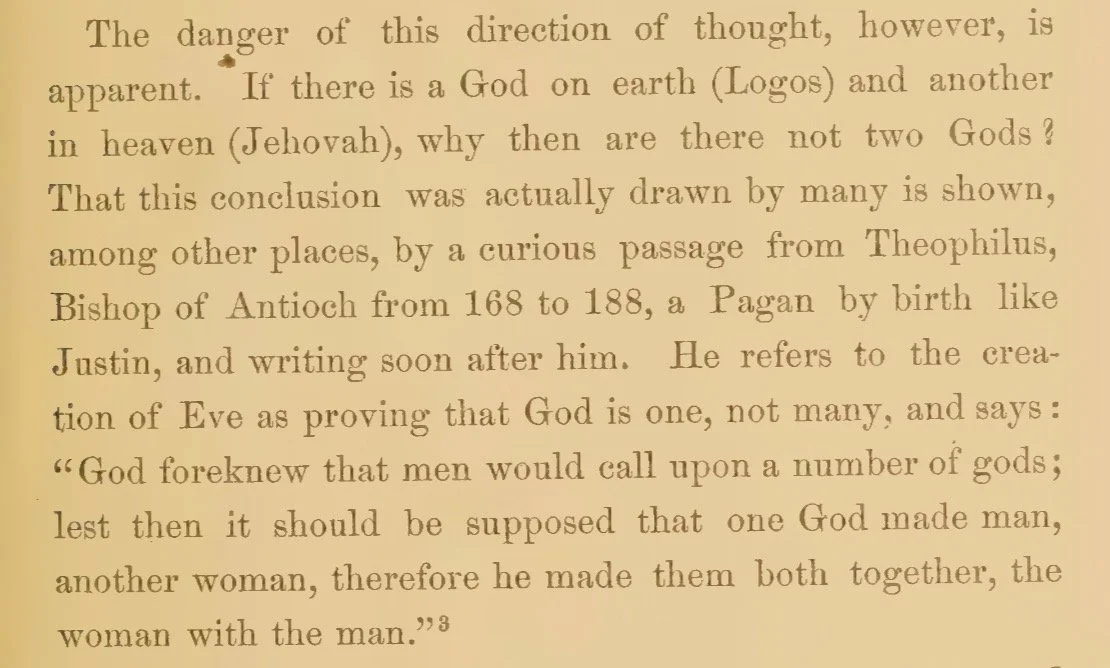 The danger of this direction of thought, however, is apparent. If there is a God on earth (Logos) and another in heaven (Jehovah), why then are there not two Gods? That this conclusion was actually drawn by many is shown, among other places, by a curious passage from Theophilus, Bishop of Antioch from 168 to 188, a Pagan by birth like Justin, and writing soon after him. He refers to the creation of Eve as proving that God is one, not many, and says: "God foreknew that men would call upon a number of gods; lest then it should be supposed that one God made man, another woman, therefore he made them both together, the woman with the man."$^{3}$